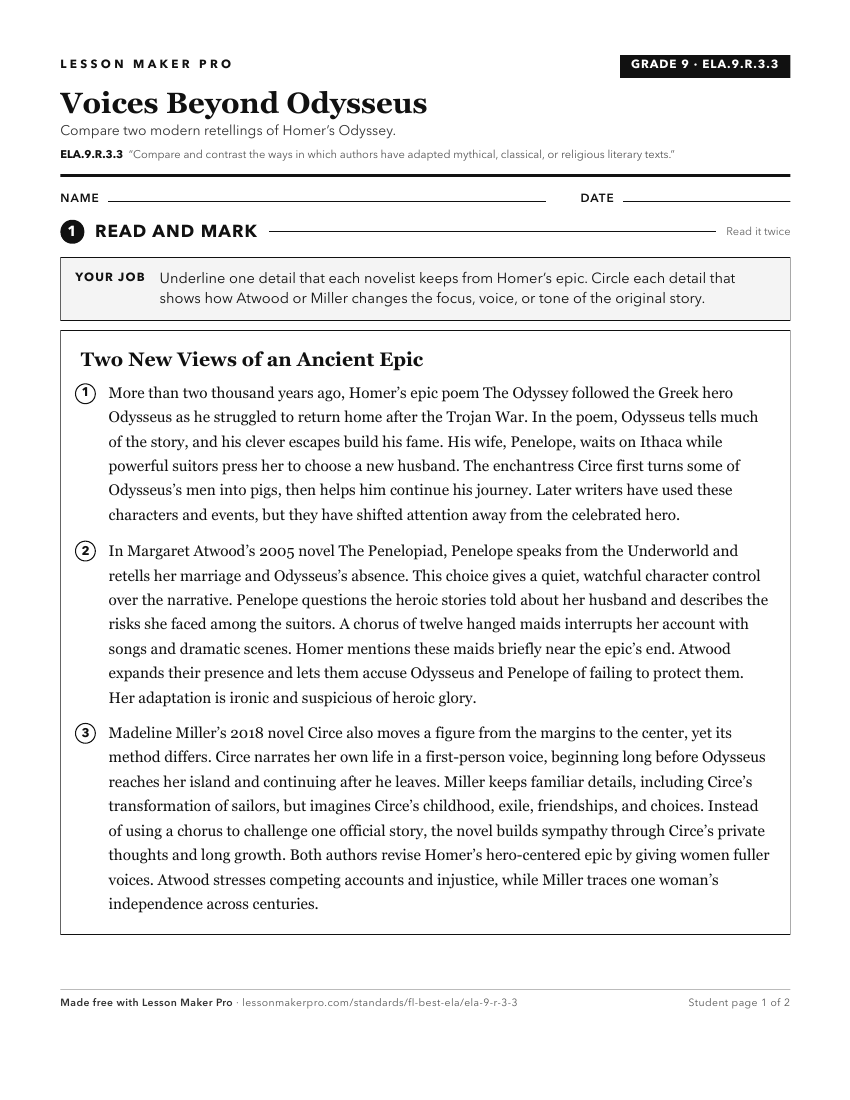 LESSON MAKER PRO

GRADE 9 · ELA.9.R.3.3

Voices Beyond Odysseus

Compare two modern retellings of Homer's Odyssey.

ELA.9.R.3.3 "Compare and contrast the ways in which authors have adapted mythical, classical, or religious literary texts."

NAME

DATE

1 READ AND MARK

Read it twice

YOUR JOB Underline one detail that each novelist keeps from Homer's epic. Circle each detail that shows how Atwood or Miller changes the focus, voice, or tone of the original story.

Two New Views of an Ancient Epic

1 More than two thousand years ago, Homer's epic poem The Odyssey followed the Greek hero Odysseus as he struggled to return home after the Trojan War. In the poem, Odysseus tells much of the story, and his clever escapes build his fame. His wife, Penelope, waits on Ithaca while powerful suitors press her to choose a new husband. The enchantress Circe first turns some of Odysseus's men into pigs, then helps him continue his journey. Later writers have used these characters and events, but they have shifted attention away from the celebrated hero.

2 In Margaret Atwood's 2005 novel The Penelopiad, Penelope speaks from the Underworld and retells her marriage and Odysseus's absence. This choice gives a quiet, watchful character control over the narrative. Penelope questions the heroic stories told about her husband and describes the risks she faced among the suitors. A chorus of twelve hanged maids interrupts her account with songs and dramatic scenes. Homer mentions these maids briefly near the epic's end. Atwood expands their presence and lets them accuse Odysseus and Penelope of failing to protect them. Her adaptation is ironic and suspicious of heroic glory.

3 Madeline Miller's 2018 novel Circe also moves a figure from the margins to the center, yet its method differs. Circe narrates her own life in a first-person voice, beginning long before Odysseus reaches her island and continuing after he leaves. Miller keeps familiar details, including Circe's transformation of sailors, but imagines Circe's childhood, exile, friendships, and choices. Instead of using a chorus to challenge one official story, the novel builds sympathy through Circe's private thoughts and long growth. Both authors revise Homer's hero-centered epic by giving women fuller voices. Atwood stresses competing accounts and injustice, while Miller traces one woman's independence across centuries.

Made free with Lesson Maker Pro · lessonmakerpro.com/standards/fl-best-ela/ela-9-r-3-3

Student page 1 of 2